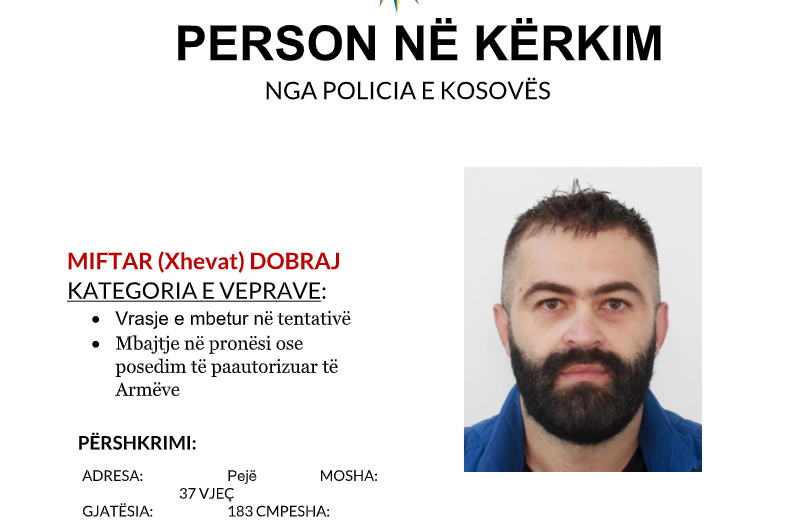 PERSON NË KËRKIM
NGA POLICIA E KOSOVËS

MIFTAR (Xhevat) DOBRAJ
KATEGORIA E VEPRAVE:
• Vrasje e mbetur në tentativë
• Mbajtje në pronësi ose posedim të paautorizuar të Armëve

PËRSHKRIMI:
ADRESA: Pejë MOSHA: 37 VJEÇ
GJATËSIA: 183 CMPESHA: